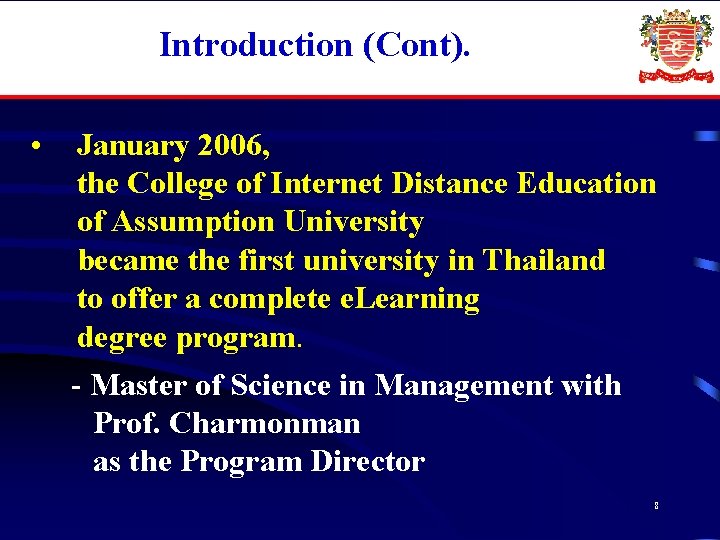 Introduction (Cont).

• January 2006, the College of Internet Distance Education of Assumption University became the first university in Thailand to offer a complete eLearning degree program.

- Master of Science in Management with Prof. Charmonman as the Program Director

8